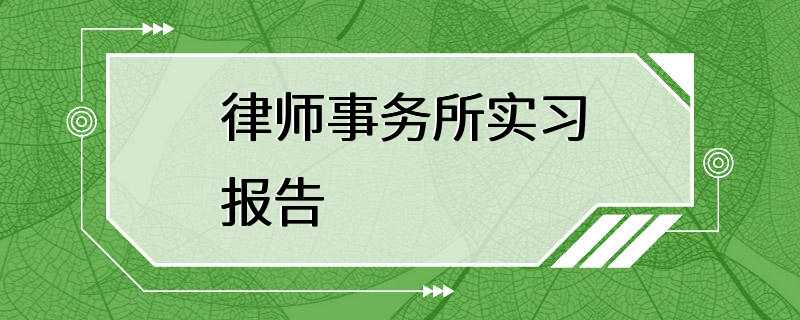 律师事务所实习报告